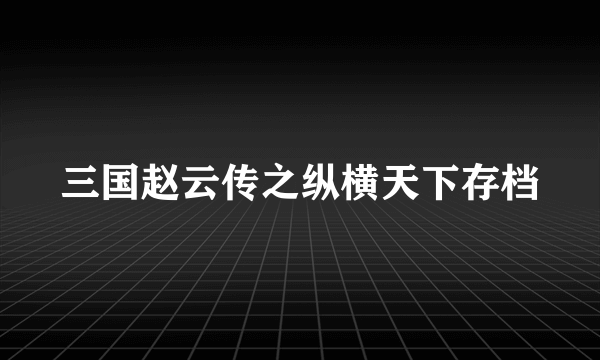 三国赵云传之纵横天下存档